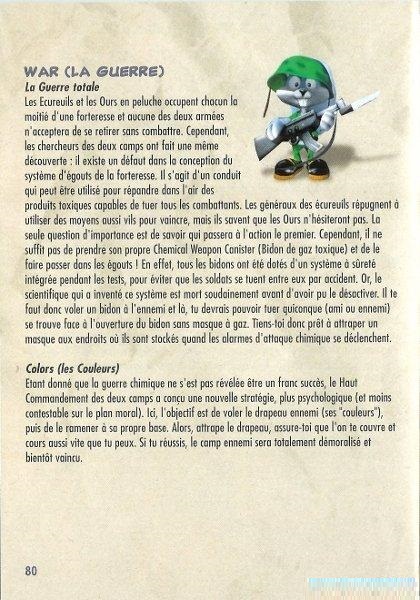 WAR (LA GUERRE)
La Guerre totale
Les Ecureuils et les Ours en peluche occupent chacun la moitié d'une forteresse et aucune des deux armées n'acceptera de se retirer sans combattre. Cependant, les chercheurs des deux camps ont fait une même découverte : il existe un défaut dans la conception du système d'égouts de la forteresse. Il s'agit d'un conduit qui peut être utilisé pour répandre dans l'air des produits toxiques capables de tuer tous les combattants. Les généraux des écureuils répugnent à utiliser des moyens aussi vils pour vaincre, mais ils savent que les Ours n'hésiteront pas. La seule question d'importance est de savoir qui passera à l'action le premier. Cependant, il ne suffit pas de prendre son propre Chemical Weapon Canister (Bidon de gaz toxique) et de le faire passer dans les égouts ! En effet, tous les bidons ont été dotés d'un système à sûreté intégrée pendant les tests, pour éviter que les soldats se tuent entre eux par accident. Or, le scientifique qui a inventé ce système est mort soudainement avant d'avoir pu le désactiver. Il te faut donc voler un bidon à l'ennemi et là, tu devrais pouvoir tuer quiconque (ami ou ennemi) se trouve face à l'ouverture du bidon sans masque à gaz. Tiens-toi donc prêt à attraper un masque aux endroits où ils sont stockés quand les alarmes d'attaque chimique se déclenchent.

Colors (les Couleurs)
Etant donné que la guerre chimique ne s'est pas révélée être un franc succès, le Haut Commandement des deux camps a conçu une nouvelle stratégie, plus psychologique (et moins contestable sur le plan moral). Ici, l'objectif est de voler le drapeau ennemi (ses "couleurs"), puis de le ramener à sa propre base. Alors, attrape le drapeau, assure-toi que l'on te couvre et cours aussi vite que tu peux. Si tu réussis, le camp ennemi sera totalement démoralisé et bientôt vaincu.

80